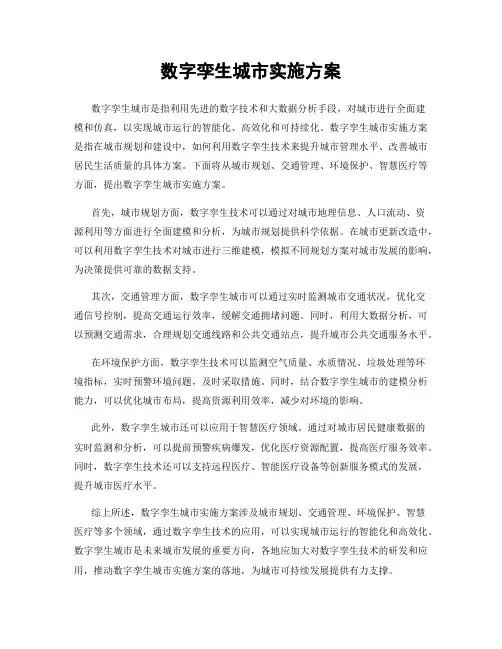 数字孪生城市实施方案

数字孪生城市是指利用先进的数字技术和大数据分析手段，对城市进行全面建模和仿真，以实现城市运行的智能化、高效化和可持续化。数字孪生城市实施方案是指在城市规划和建设中，如何利用数字孪生技术来提升城市管理水平、改善城市居民生活质量的具体方案。下面将从城市规划、交通管理、环境保护、智慧医疗等方面，提出数字孪生城市实施方案。

首先，城市规划方面，数字孪生技术可以通过对城市地理信息、人口流动、资源利用等方面进行全面建模和分析，为城市规划提供科学依据。在城市更新改造中，可以利用数字孪生技术对城市进行三维建模，模拟不同规划方案对城市发展的影响，为决策提供可靠的数据支持。

其次，交通管理方面，数字孪生城市可以通过实时监测城市交通状况，优化交通信号控制，提高交通运行效率，缓解交通拥堵问题。同时，利用大数据分析，可以预测交通需求，合理规划交通线路和公共交通站点，提升城市公共交通服务水平。

在环境保护方面，数字孪生技术可以监测空气质量、水质情况、垃圾处理等环境指标，实时预警环境问题，及时采取措施。同时，结合数字孪生城市的建模分析能力，可以优化城市布局，提高资源利用效率，减少对环境的影响。

此外，数字孪生城市还可以应用于智慧医疗领域。通过对城市居民健康数据的实时监测和分析，可以提前预警疾病爆发，优化医疗资源配置，提高医疗服务效率。同时，数字孪生技术还可以支持远程医疗、智能医疗设备等创新服务模式的发展，提升城市医疗水平。

综上所述，数字孪生城市实施方案涉及城市规划、交通管理、环境保护、智慧医疗等多个领域，通过数字孪生技术的应用，可以实现城市运行的智能化和高效化。数字孪生城市是未来城市发展的重要方向，各地应加大对数字孪生技术的研发和应用，推动数字孪生城市实施方案的落地，为城市可持续发展提供有力支撑。